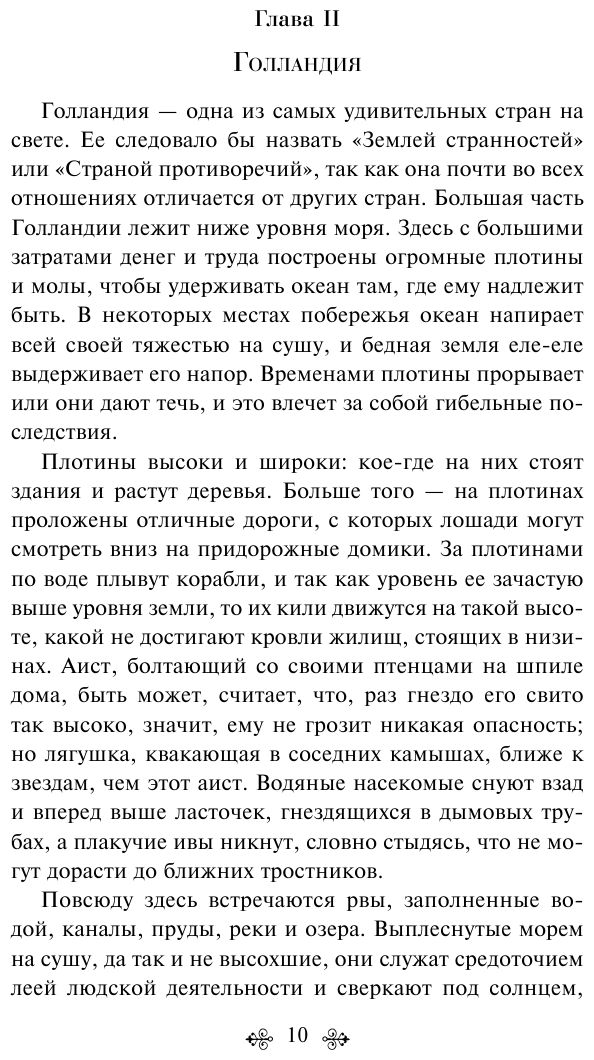 Глава II

Голландия

Голландия — одна из самых удивительных стран на свете. Ее следовало бы назвать «Землей странностей» или «Страной противоречий», так как она почти во всех отношениях отличается от других стран. Большая часть Голландии лежит ниже уровня моря. Здесь с большими затратами денег и труда построены огромные плотины и молы, чтобы удерживать океан там, где ему надлежит быть. В некоторых местах побережья океан напирает всей своей тяжестью на сушу, и бедная земля еле-еле выдерживает его напор. Временами плотины прорывает или они дают течь, и это влечет за собой гибельные последствия.

Плотины высоки и широки: кое-где на них стоят здания и растут деревья. Больше того — на плотинах проложены отличные дороги, с которых лошади могут смотреть вниз на придорожные домики. За плотинами по воде плывут корабли, и так как уровень ее зачастую выше уровня земли, то их кили движутся на такой высоте, какой не достигают кровли жилищ, стоящих в низинах. Аист, болтающий со своими птенцами на шпиле дома, быть может, считает, что, раз гнездо его свито так высоко, значит, ему не грозит никакая опасность; но лягушка, квакающая в соседних камышах, ближе к звездам, чем этот аист. Водяные насекомые снуют взад и вперед выше ласточек, гнездящихся в дымовых трубах, а плакучие ивы никнут, словно стыдясь, что не могут дорасти до ближних тростников.

Повсюду здесь встречаются рвы, заполненные водой, каналы, пруды, реки и озера. Выплеснутые морем на сушу, да так и не высохшие, они служат средоточием леей людской деятельности и сверкают под солнцем,

10